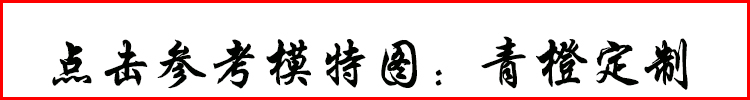 点击参考模特图：青橙定制